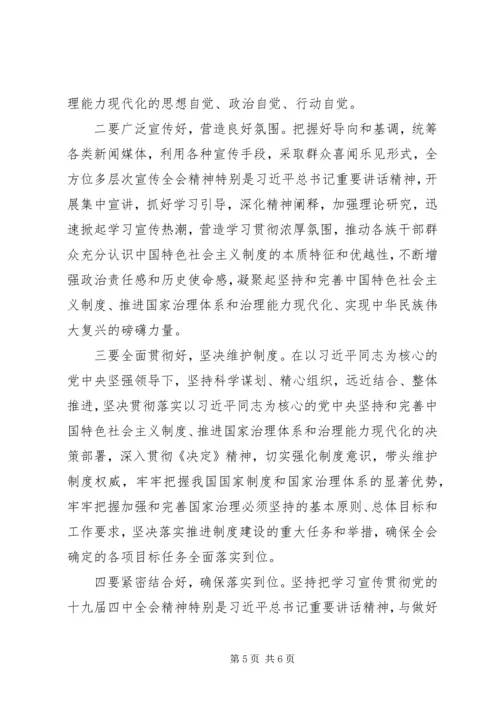 理能力现代化的思想自觉、政治自觉、行动自觉。

二要广泛宣传好，营造良好氛围。把握好导向和基调，统筹各类新闻媒体，利用各种宣传手段，采取群众喜闻乐见形式，全方位多层次宣传全会精神特别是习近平总书记重要讲话精神，开展集中宣讲，抓好学习引导，深化精神阐释，加强理论研究，迅速掀起学习宣传热潮，营造学习贯彻浓厚氛围，推动各族干部群众充分认识中国特色社会主义制度的本质特征和优越性，不断增强政治责任感和历史使命感，凝聚起坚持和完善中国特色社会主义制度、推进国家治理体系和治理能力现代化、实现中华民族伟大复兴的磅礴力量。

三要全面贯彻好，坚决维护制度。在以习近平同志为核心的党中央坚强领导下，坚持科学谋划、精心组织，远近结合、整体推进，坚决贯彻落实以习近平同志为核心的党中央坚持和完善中国特色社会主义制度、推进国家治理体系和治理能力现代化的决策部署，深入贯彻《决定》精神，切实强化制度意识，带头维护制度权威，牢牢把握我国国家制度和国家治理体系的显著优势，牢牢把握加强和完善国家治理必须坚持的基本原则、总体目标和工作要求，坚决落实推进制度建设的重大任务和举措，确保全会确定的各项目标任务全面落实到位。

四要紧密结合好，确保落实到位。坚持把学习宣传贯彻党的十九届四中全会精神特别是习近平总书记重要讲话精神，与做好

第 5 页 共 6 页